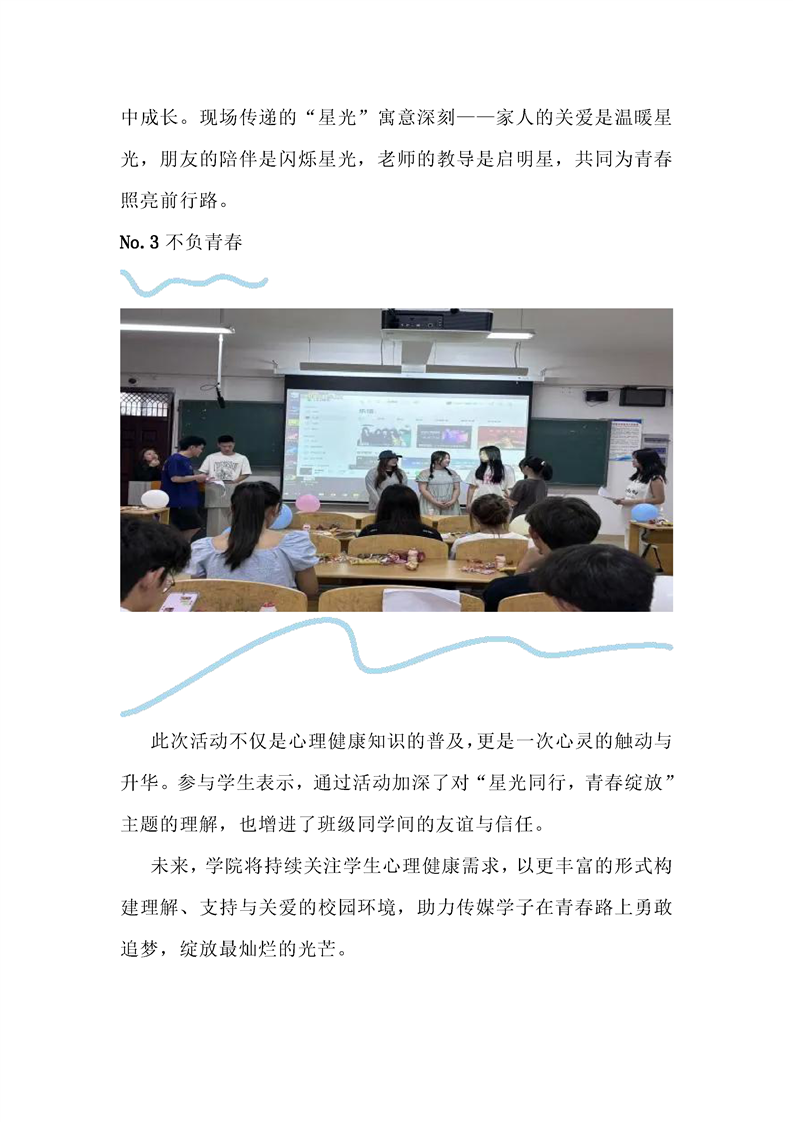 中成长。现场传递的“星光”寓意深刻——家人的关爱是温暖星光，朋友的陪伴是闪烁星光，老师的教导是启明星，共同为青春照亮前行路。

No.3 不负青春

此次活动不仅是心理健康知识的普及，更是一次心灵的触动与升华。参与学生表示，通过活动加深了对“星光同行，青春绽放”主题的理解，也增进了班级同学间的友谊与信任。

未来，学院将持续关注学生心理健康需求，以更丰富的形式构建理解、支持与关爱的校园环境，助力传媒学子在青春路上勇敢追梦，绽放最灿烂的光芒。